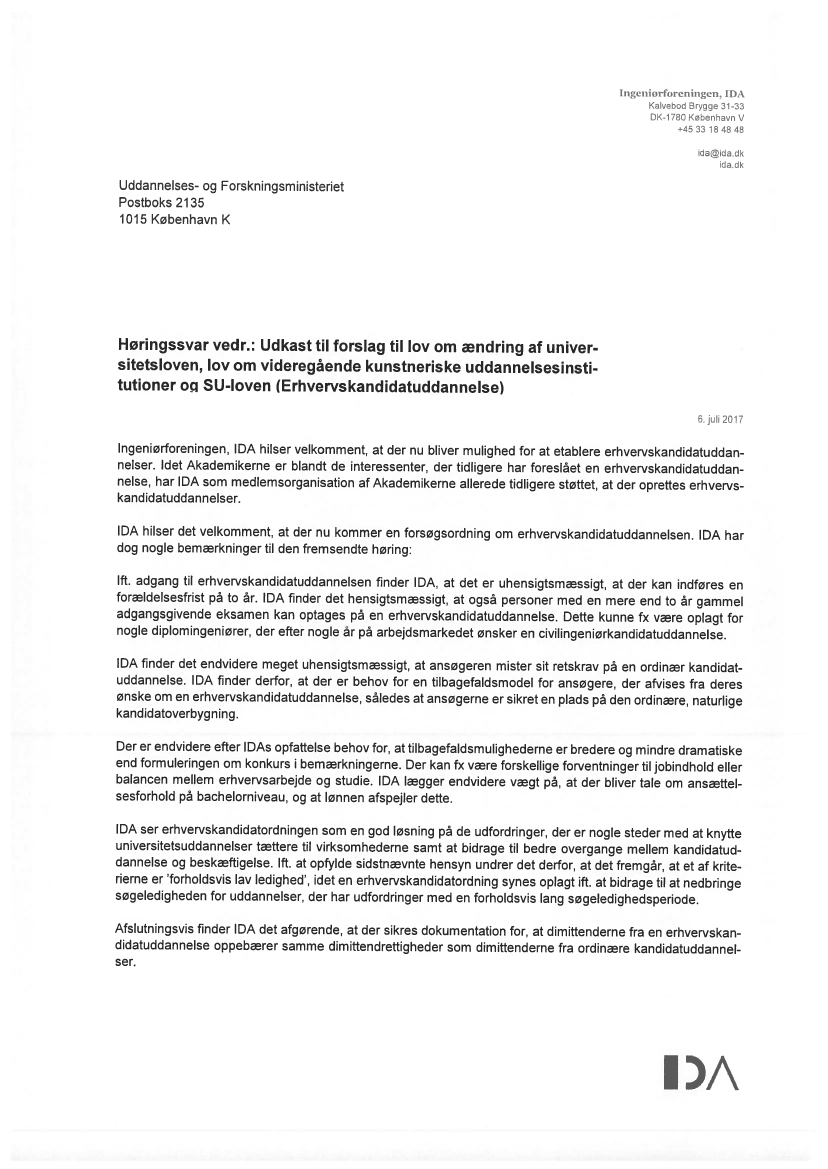 Ingeniørforeningen, IDA
Kalvebod Brygge 31-33
DK-1780 København V
+45 33 18 48 48

ida@ida.dk
ida.dk

Uddannelses- og Forskningsministeriet
Postboks 2135
1015 København K

Høringssvar vedr.: Udkast til forslag til lov om ændring af universitetsloven, lov om videregående kunstneriske uddannelsesinstitutioner og SU-loven (Erhvervskandidatuddannelse)

6. juli 2017

Ingeniørforeningen, IDA hilser velkomment, at der nu bliver mulighed for at etablere erhvervskandidatuddannelser. Idet Akademikerne er blandt de interessenter, der tidligere har foreslået en erhvervskandidatuddannelse, har IDA som medlemsorganisation af Akademikerne allerede tidligere støttet, at der oprettes erhvervskandidatuddannelser.

IDA hilser det velkomment, at der nu kommer en forsøgsordning om erhvervskandidatuddannelsen. IDA har dog nogle bemærkninger til den fremsendte høring:

Ift. adgang til erhvervskandidatuddannelsen finder IDA, at det er uhensigtsmæssigt, at der kan indføres en forældelsesfrist på to år. IDA finder det hensigtsmæssigt, at også personer med en mere end to år gammel adgangsgivende eksamen kan optages på en erhvervskandidatuddannelse. Dette kunne fx være oplagt for nogle diplomingeniører, der efter nogle år på arbejdsmarkedet ønsker en civilingeniørkandidatuddannelse.

IDA finder det endvidere meget uhensigtsmæssigt, at ansøgeren mister sit retskrav på en ordinær kandidatuddannelse. IDA finder derfor, at der er behov for en tilbagefaldsmodel for ansøgere, der afvises fra deres ønske om en erhvervskandidatuddannelse, således at ansøgerne er sikret en plads på den ordinære, naturlige kandidatoverbygning.

Der er endvidere efter IDAs opfattelse behov for, at tilbagefaldsmulighederne er bredere og mindre dramatiske end formuleringen om konkurs i bemærkningerne. Der kan fx være forskellige forventninger til jobindhold eller balancen mellem erhvervsarbejde og studie. IDA lægger endvidere vægt på, at der bliver tale om ansættelsesforhold på bachelorniveau, og at lønnen afspejler dette.

IDA ser erhvervskandidatordningen som en god løsning på de udfordringer, der er nogle steder med at knytte universitetsuddannelser tættere til virksomhederne samt at bidrage til bedre overgange mellem kandidatuddannelse og beskæftigelse. Ift. at opfylde sidstnævnte hensyn undrer det derfor, at det fremgår, at et af kriterierne er 'forholdsvis lav ledighed', idet en erhvervskandidatordning synes oplagt ift. at bidrage til at nedbringe søgeledigheden for uddannelser, der har udfordringer med en forholdsvis lang søgeledighedsperiode.

Afslutningsvis finder IDA det afgørende, at der sikres dokumentation for, at dimittenderne fra en erhvervskandidatuddannelse oppebærer samme dimittendrettigheder som dimittenderne fra ordinære kandidatuddannelser.

IDA